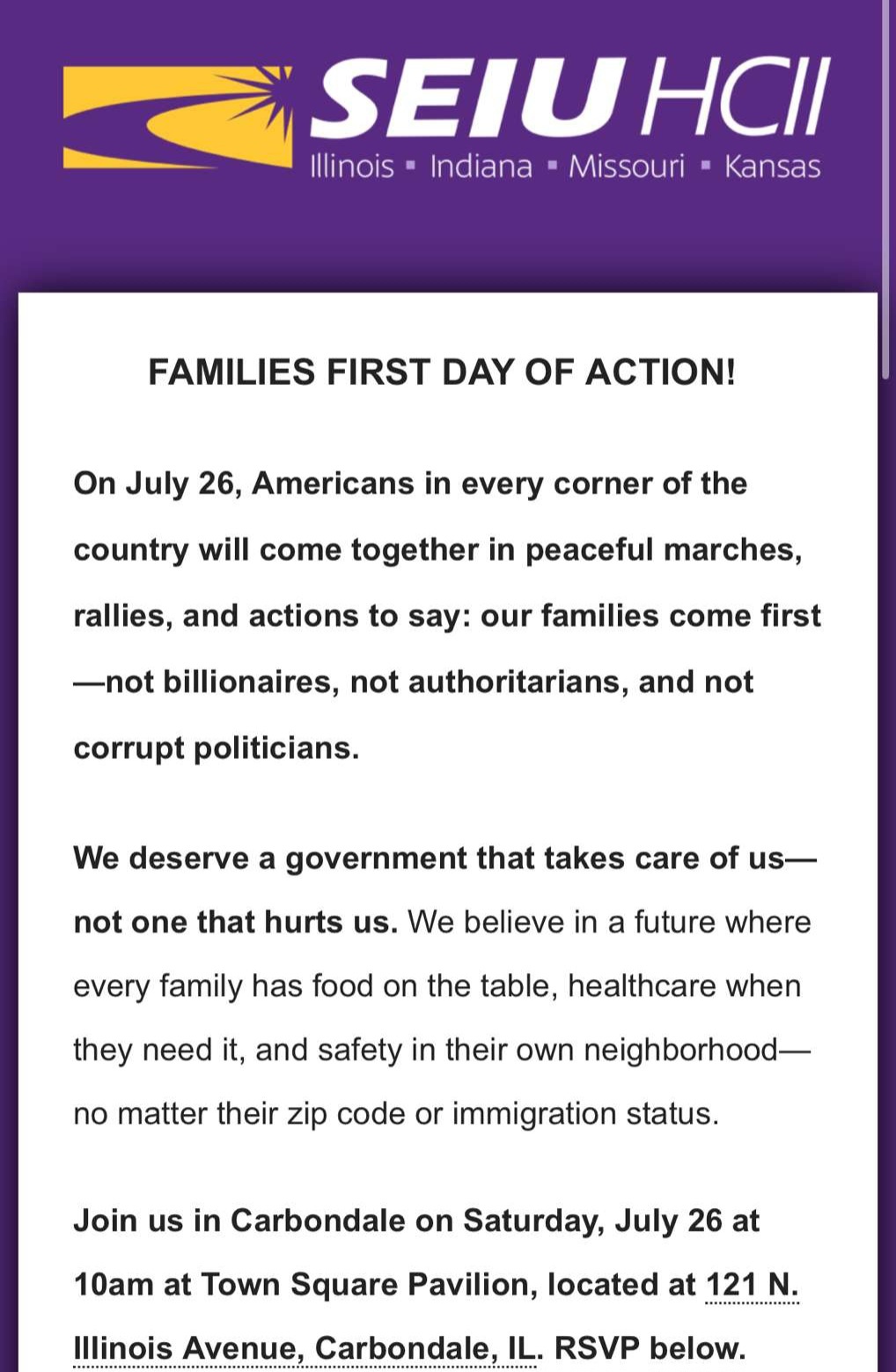 SEIU HCII
Illinois ▪ Indiana ▪ Missouri ▪ Kansas

FAMILIES FIRST DAY OF ACTION!

On July 26, Americans in every corner of the country will come together in peaceful marches, rallies, and actions to say: our families come first—not billionaires, not authoritarians, and not corrupt politicians.

We deserve a government that takes care of us—not one that hurts us. We believe in a future where every family has food on the table, healthcare when they need it, and safety in their own neighborhood—no matter their zip code or immigration status.

Join us in Carbondale on Saturday, July 26 at 10am at Town Square Pavilion, located at 121 N. Illinois Avenue, Carbondale, IL. RSVP below.